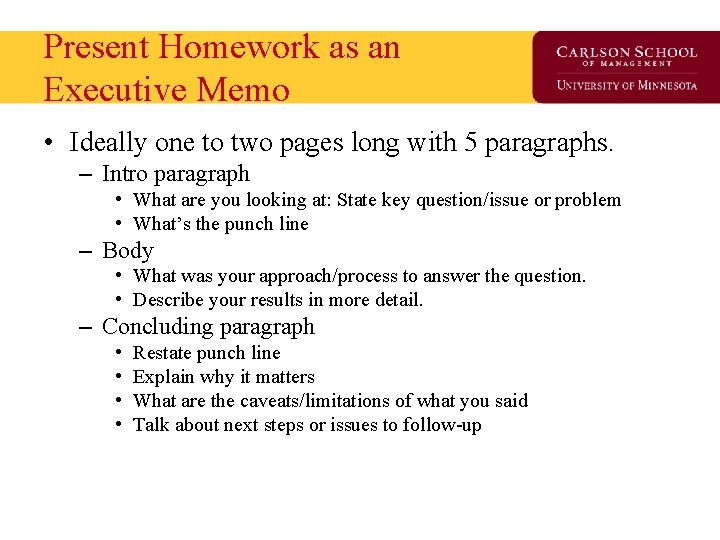 Present Homework as an Executive Memo

CARLSON SCHOOL
OF MANAGEMENT
UNIVERSITY OF MINNESOTA

• Ideally one to two pages long with 5 paragraphs.
– Intro paragraph
• What are you looking at: State key question/issue or problem
• What's the punch line
– Body
• What was your approach/process to answer the question.
• Describe your results in more detail.
– Concluding paragraph
• Restate punch line
• Explain why it matters
• What are the caveats/limitations of what you said
• Talk about next steps or issues to follow-up